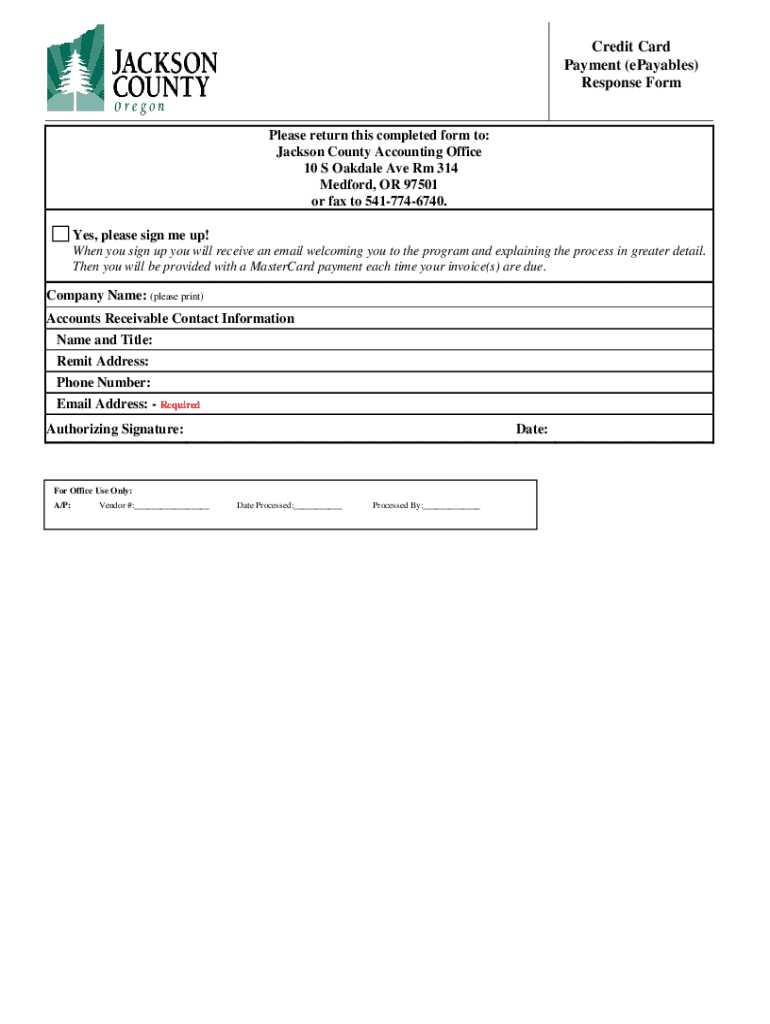 JACKSON COUNTY
Oregon

Credit Card
Payment (ePayables)
Response Form

Please return this completed form to:
Jackson County Accounting Office
10 S Oakdale Ave Rm 314
Medford, OR 97501
or fax to 541-774-6740.

Yes, please sign me up!
When you sign up you will receive an email welcoming you to the program and explaining the process in greater detail. Then you will be provided with a MasterCard payment each time your invoice(s) are due.

Company Name: (please print)

Accounts Receivable Contact Information

Name and Title:

Remit Address:

Phone Number:

Email Address: - Required

Authorizing Signature:

Date:

For Office Use Only:

A/P: Vendor #:________________ Date Processed:__________ Processed By:____________